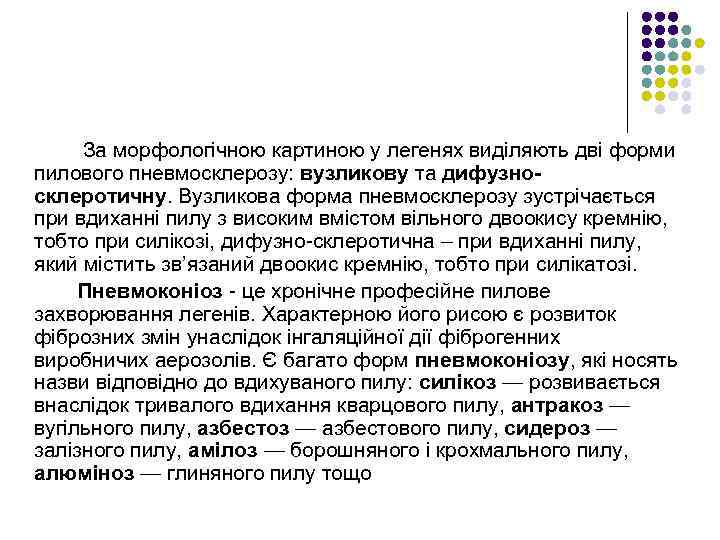 За морфологічною картиною у легенях виділяють дві форми пилового пневмосклерозу: вузликову та дифузно-склеротичну. Вузликова форма пневмосклерозу зустрічається при вдиханні пилу з високим вмістом вільного двоокису кремнію, тобто при силікозі, дифузно-склеротична – при вдиханні пилу, який містить зв'язаний двоокис кремнію, тобто при силікатозі.

Пневмоконіоз - це хронічне професійне пилове захворювання легенів. Характерною його рисою є розвиток фіброзних змін унаслідок інгаляційної дії фіброгенних виробничих аерозолів. Є багато форм пневмоконіозу, які носять назви відповідно до вдихуваного пилу: силікоз — розвивається внаслідок тривалого вдихання кварцового пилу, антракоз — вугільного пилу, азбестоз — азбестового пилу, сидероз — залізного пилу, амілоз — борошняного і крохмального пилу, алюміноз — глиняного пилу тощо